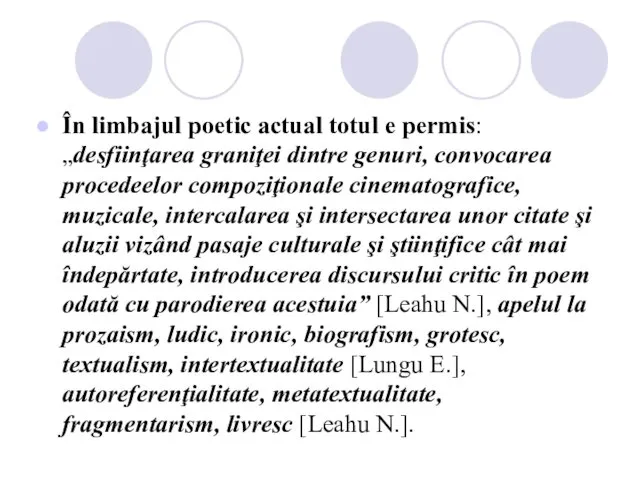 În limbajul poetic actual totul e permis: „desfiinţarea graniţei dintre genuri, convocarea procedeelor compoziţionale cinematografice, muzicale, intercalarea şi intersectarea unor citate şi aluzii vizând pasaje culturale şi ştiinţifice cât mai îndepărtate, introducerea discursului critic în poem odată cu parodierea acestuia” [Leahu N.], apelul la prozaism, ludic, ironic, biografism, grotesc, textualism, intertextualitate [Lungu E.], autoreferenţialitate, metatextualitate, fragmentarism, livresc [Leahu N.].